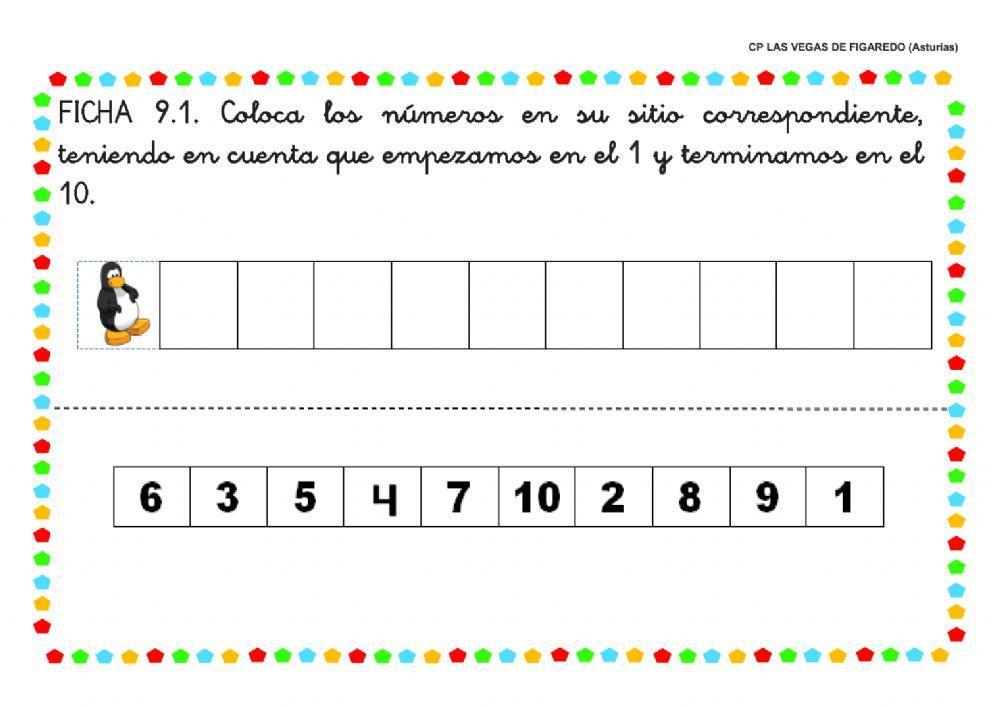 CP LAS VEGAS DE FIGAREDO (Asturias)

FICHA 9.1. Coloca los números en su sitio correspondiente, teniendo en cuenta que empezamos en el 1 y terminamos en el 10.

| 6 | 3 | 5 | 4 | 7 | 10 | 2 | 8 | 9 | 1 |
|---|---|---|---|---|---|---|---|---|---|